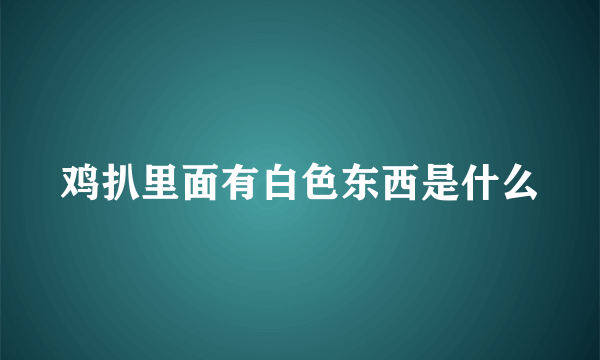 鸡扒里面有白色东西是什么